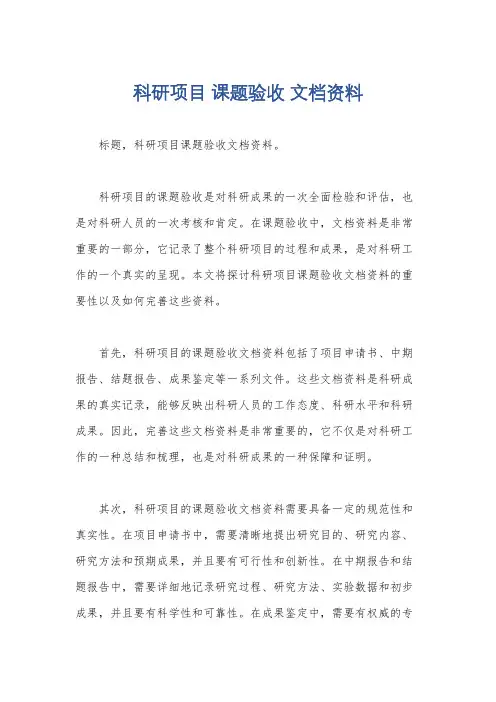 科研项目 课题验收 文档资料

标题，科研项目课题验收文档资料。

科研项目的课题验收是对科研成果的一次全面检验和评估，也是对科研人员的一次考核和肯定。在课题验收中，文档资料是非常重要的一部分，它记录了整个科研项目的过程和成果，是对科研工作的一个真实的呈现。本文将探讨科研项目课题验收文档资料的重要性以及如何完善这些资料。

首先，科研项目的课题验收文档资料包括了项目申请书、中期报告、结题报告、成果鉴定等一系列文件。这些文档资料是科研成果的真实记录，能够反映出科研人员的工作态度、科研水平和科研成果。因此，完善这些文档资料是非常重要的，它不仅是对科研工作的一种总结和梳理，也是对科研成果的一种保障和证明。

其次，科研项目的课题验收文档资料需要具备一定的规范性和真实性。在项目申请书中，需要清晰地提出研究目的、研究内容、研究方法和预期成果，并且要有可行性和创新性。在中期报告和结题报告中，需要详细地记录研究过程、研究方法、实验数据和初步成果，并且要有科学性和可靠性。在成果鉴定中，需要有权威的专